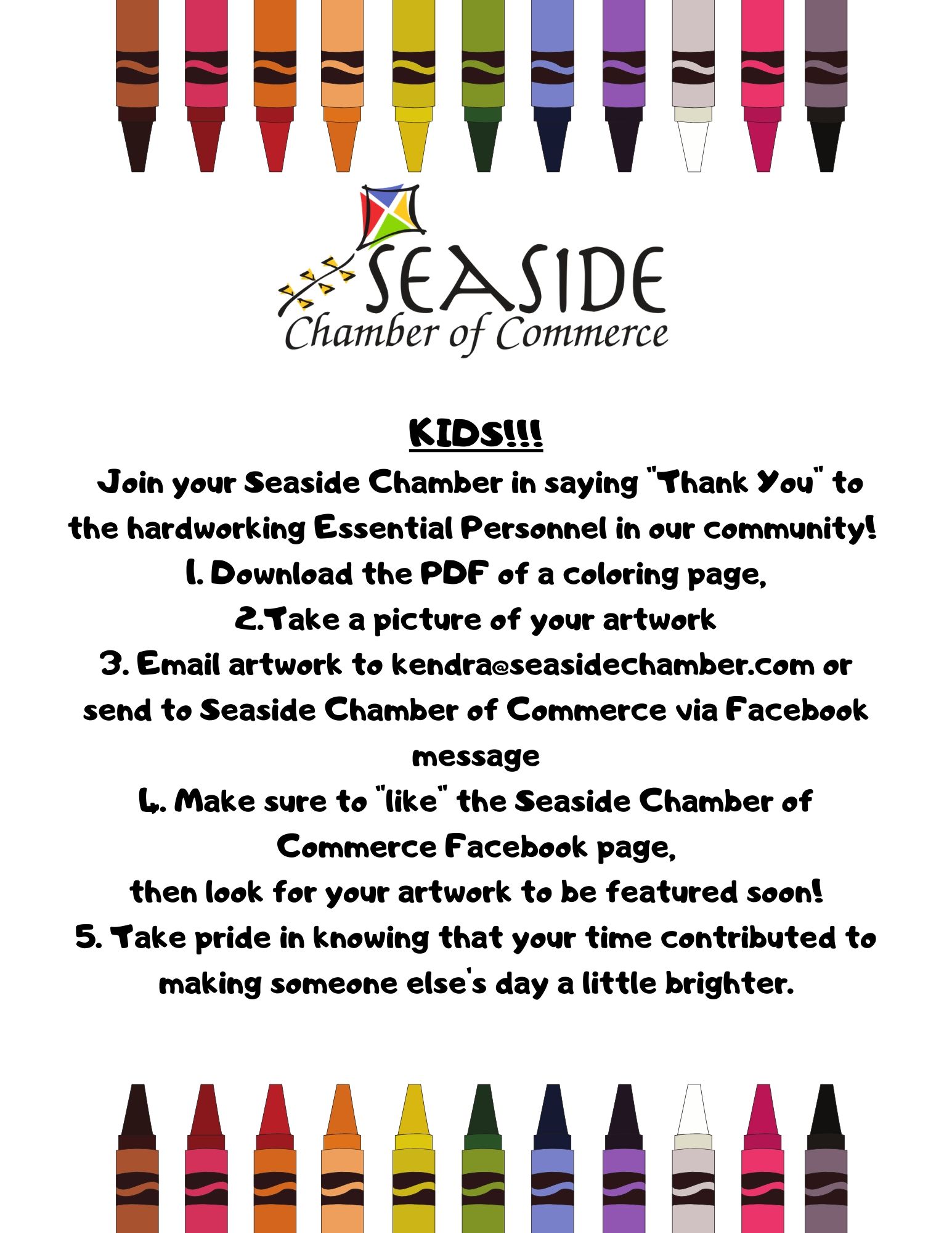 SEASIDE
Chamber of Commerce

KIDS!!!

Join your Seaside Chamber in saying "Thank You" to the hardworking Essential Personnel in our community!

1. Download the PDF of a coloring page,
2.Take a picture of your artwork
3. Email artwork to kendra@seasidechamber.com or send to Seaside Chamber of Commerce via Facebook message
4. Make sure to "like" the Seaside Chamber of Commerce Facebook page,
then look for your artwork to be featured soon!
5. Take pride in knowing that your time contributed to making someone else's day a little brighter.